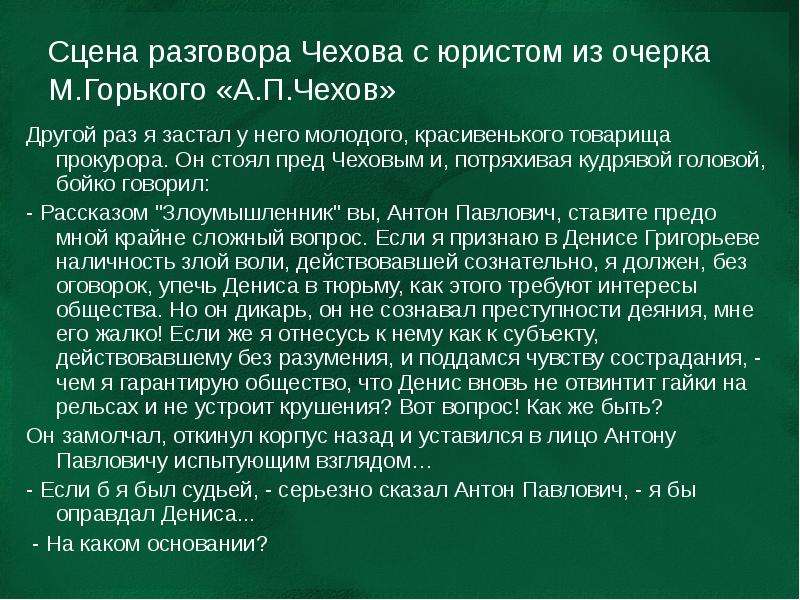 Сцена разговора Чехова с юристом из очерка М.Горького «А.П.Чехов»

Другой раз я застал у него молодого, красивенького товарища прокурора. Он стоял пред Чеховым и, потряхивая кудрявой головой, бойко говорил:

- Рассказом "Злоумышленник" вы, Антон Павлович, ставите предо мной крайне сложный вопрос. Если я признаю в Денисе Григорьеве наличность злой воли, действовавшей сознательно, я должен, без оговорок, упечь Дениса в тюрьму, как этого требуют интересы общества. Но он дикарь, он не сознавал преступности деяния, мне его жалко! Если же я отнесусь к нему как к субъекту, действовавшему без разумения, и поддамся чувству сострадания, - чем я гарантирую общество, что Денис вновь не отвинтит гайки на рельсах и не устроит крушения? Вот вопрос! Как же быть?

Он замолчал, откинул корпус назад и уставился в лицо Антону Павловичу испытующим взглядом…

- Если б я был судьей, - серьезно сказал Антон Павлович, - я бы оправдал Дениса...

- На каком основании?